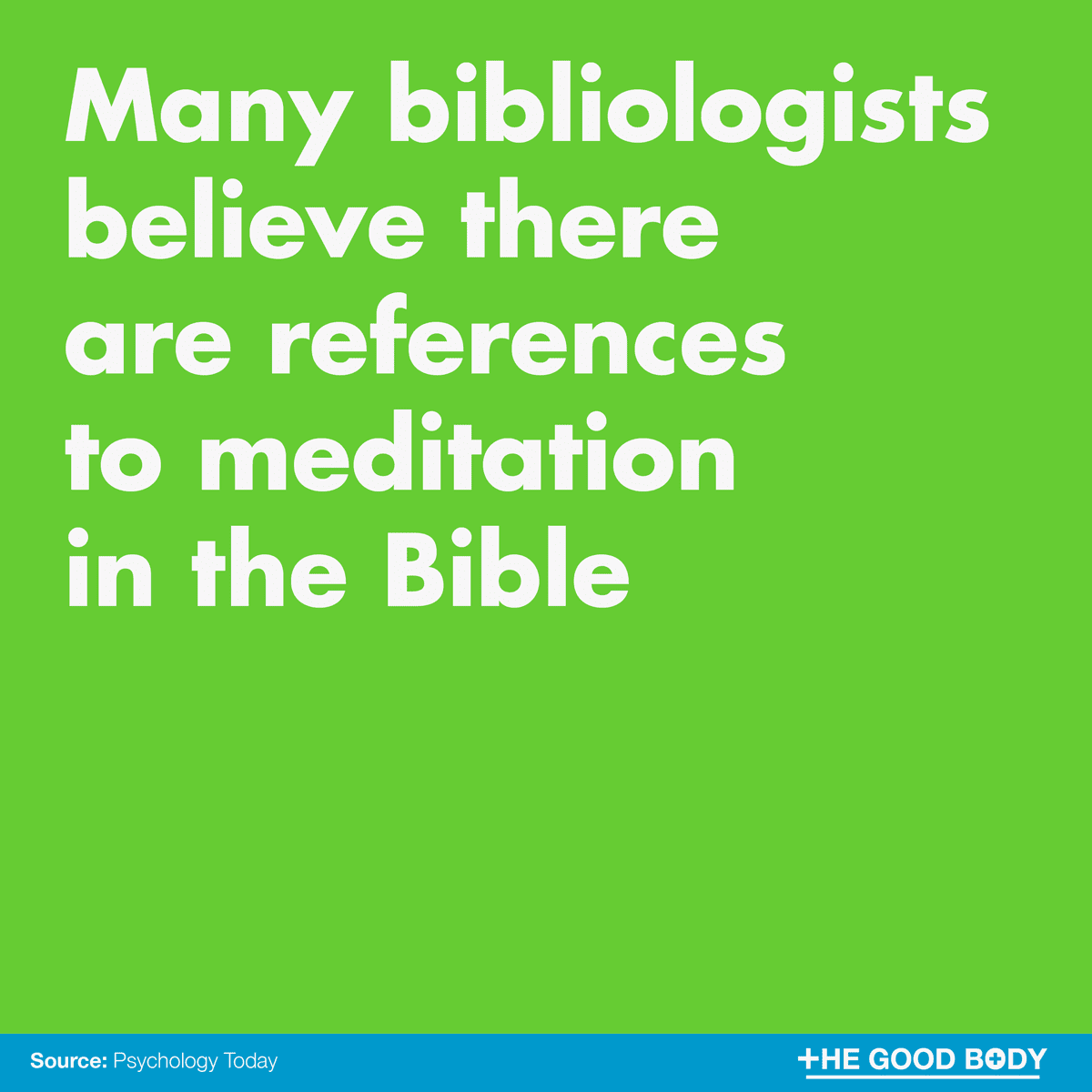 Many bibliologists believe there are references to meditation in the Bible

Source: Psychology Today

THE GOOD BODY